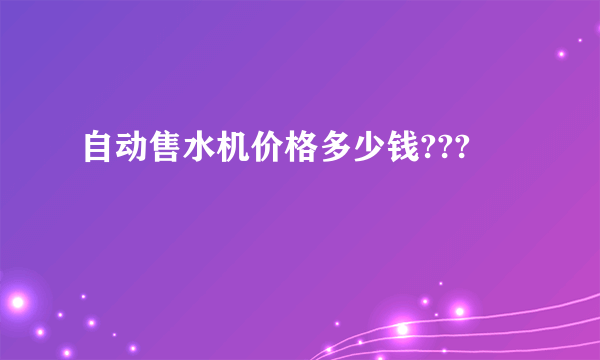 自动售水机价格多少钱???